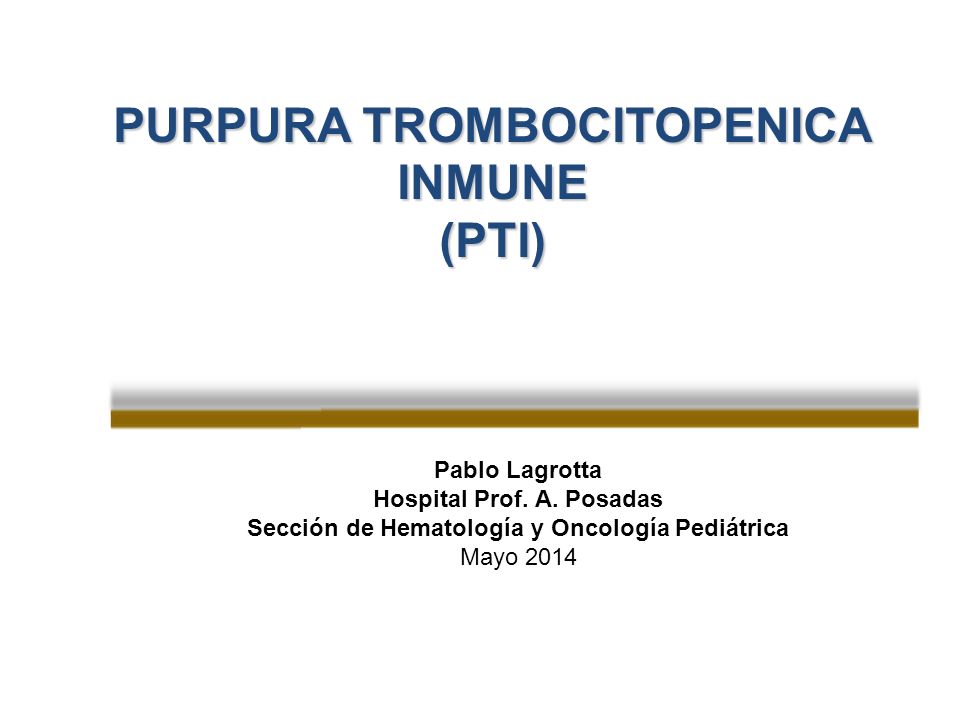 PURPURA TROMBOCITOPENICA INMUNE
(PTI)

Pablo Lagrotta
Hospital Prof. A. Posadas
Sección de Hematología y Oncología Pediátrica
Mayo 2014